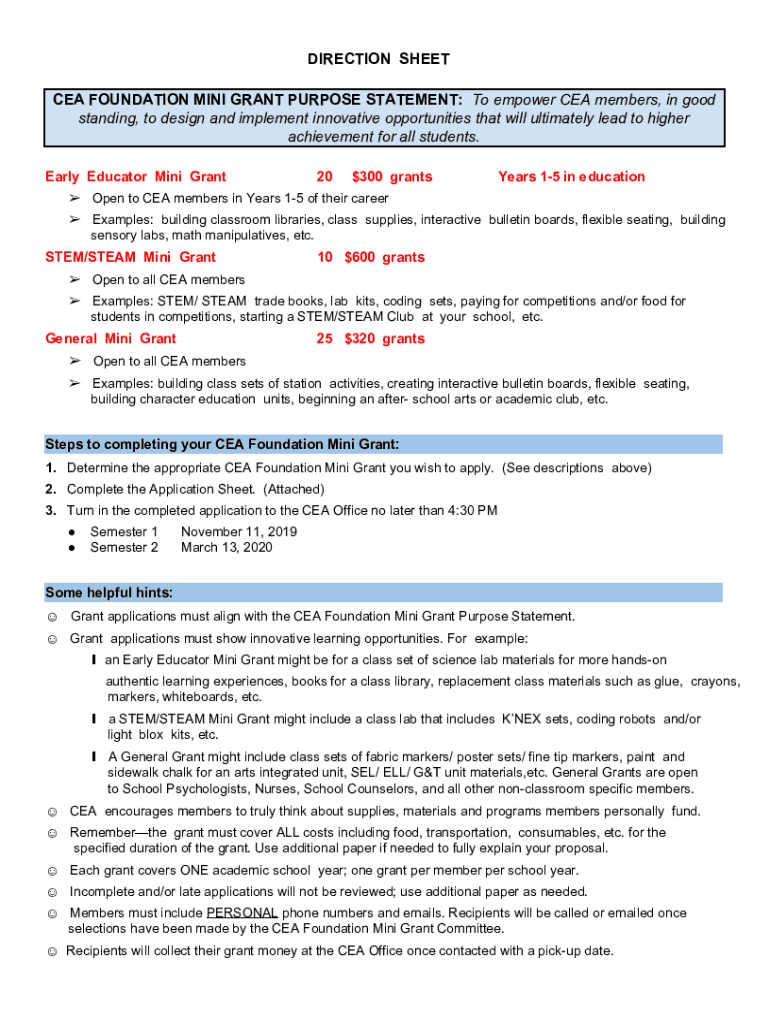 DIRECTION SHEET

CEA FOUNDATION MINI GRANT PURPOSE STATEMENT: To empower CEA members, in good standing, to design and implement innovative opportunities that will ultimately lead to higher achievement for all students.

Early Educator Mini Grant 20 $300 grants Years 1-5 in education

➢ Open to CEA members in Years 1-5 of their career

➢ Examples: building classroom libraries, class supplies, interactive bulletin boards, flexible seating, building sensory labs, math manipulatives, etc.

STEM/STEAM Mini Grant 10 $600 grants

➢ Open to all CEA members

➢ Examples: STEM/ STEAM trade books, lab kits, coding sets, paying for competitions and/or food for students in competitions, starting a STEM/STEAM Club at your school, etc.

General Mini Grant 25 $320 grants

➢ Open to all CEA members

➢ Examples: building class sets of station activities, creating interactive bulletin boards, flexible seating, building character education units, beginning an after- school arts or academic club, etc.

Steps to completing your CEA Foundation Mini Grant:

1. Determine the appropriate CEA Foundation Mini Grant you wish to apply. (See descriptions above)
2. Complete the Application Sheet. (Attached)
3. Turn in the completed application to the CEA Office no later than 4:30 PM
● Semester 1 November 11, 2019
● Semester 2 March 13, 2020

Some helpful hints:

☺ Grant applications must align with the CEA Foundation Mini Grant Purpose Statement.

☺ Grant applications must show innovative learning opportunities. For example:

I an Early Educator Mini Grant might be for a class set of science lab materials for more hands-on authentic learning experiences, books for a class library, replacement class materials such as glue, crayons, markers, whiteboards, etc.

I a STEM/STEAM Mini Grant might include a class lab that includes K'NEX sets, coding robots and/or light blox kits, etc.

I A General Grant might include class sets of fabric markers/ poster sets/ fine tip markers, paint and sidewalk chalk for an arts integrated unit, SEL/ ELL/ G&T unit materials,etc. General Grants are open to School Psychologists, Nurses, School Counselors, and all other non-classroom specific members.

☺ CEA encourages members to truly think about supplies, materials and programs members personally fund.

☺ Remember—the grant must cover ALL costs including food, transportation, consumables, etc. for the specified duration of the grant. Use additional paper if needed to fully explain your proposal.

☺ Each grant covers ONE academic school year; one grant per member per school year.

☺ Incomplete and/or late applications will not be reviewed; use additional paper as needed.

☺ Members must include PERSONAL phone numbers and emails. Recipients will be called or emailed once selections have been made by the CEA Foundation Mini Grant Committee.

☺ Recipients will collect their grant money at the CEA Office once contacted with a pick-up date.